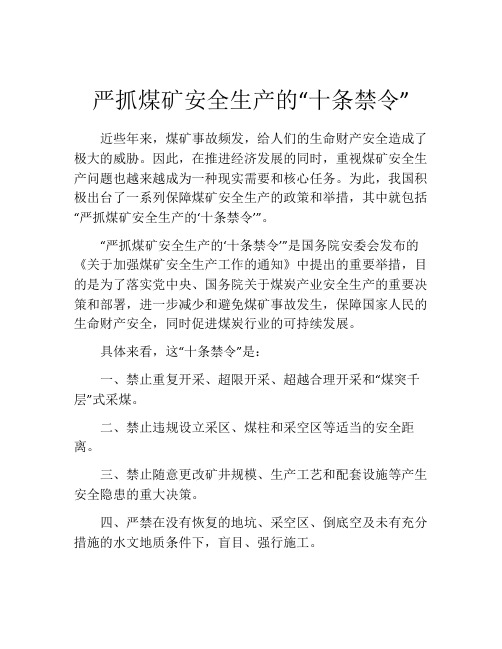 严抓煤矿安全生产的“十条禁令”

近些年来，煤矿事故频发，给人们的生命财产安全造成了极大的威胁。因此，在推进经济发展的同时，重视煤矿安全生产问题也越来越成为一种现实需要和核心任务。为此，我国积极出台了一系列保障煤矿安全生产的政策和举措，其中就包括“严抓煤矿安全生产的‘十条禁令’”。

“严抓煤矿安全生产的‘十条禁令’”是国务院安委会发布的《关于加强煤矿安全生产工作的通知》中提出的重要举措，目的是为了落实党中央、国务院关于煤炭产业安全生产的重要决策和部署，进一步减少和避免煤矿事故发生，保障国家人民的生命财产安全，同时促进煤炭行业的可持续发展。

具体来看，这“十条禁令”是：

一、禁止重复开采、超限开采、超越合理开采和“煤突千层”式采煤。

二、禁止违规设立采区、煤柱和采空区等适当的安全距离。

三、禁止随意更改矿井规模、生产工艺和配套设施等产生安全隐患的重大决策。

四、严禁在没有恢复的地坑、采空区、倒底空及未有充分措施的水文地质条件下，盲目、强行施工。